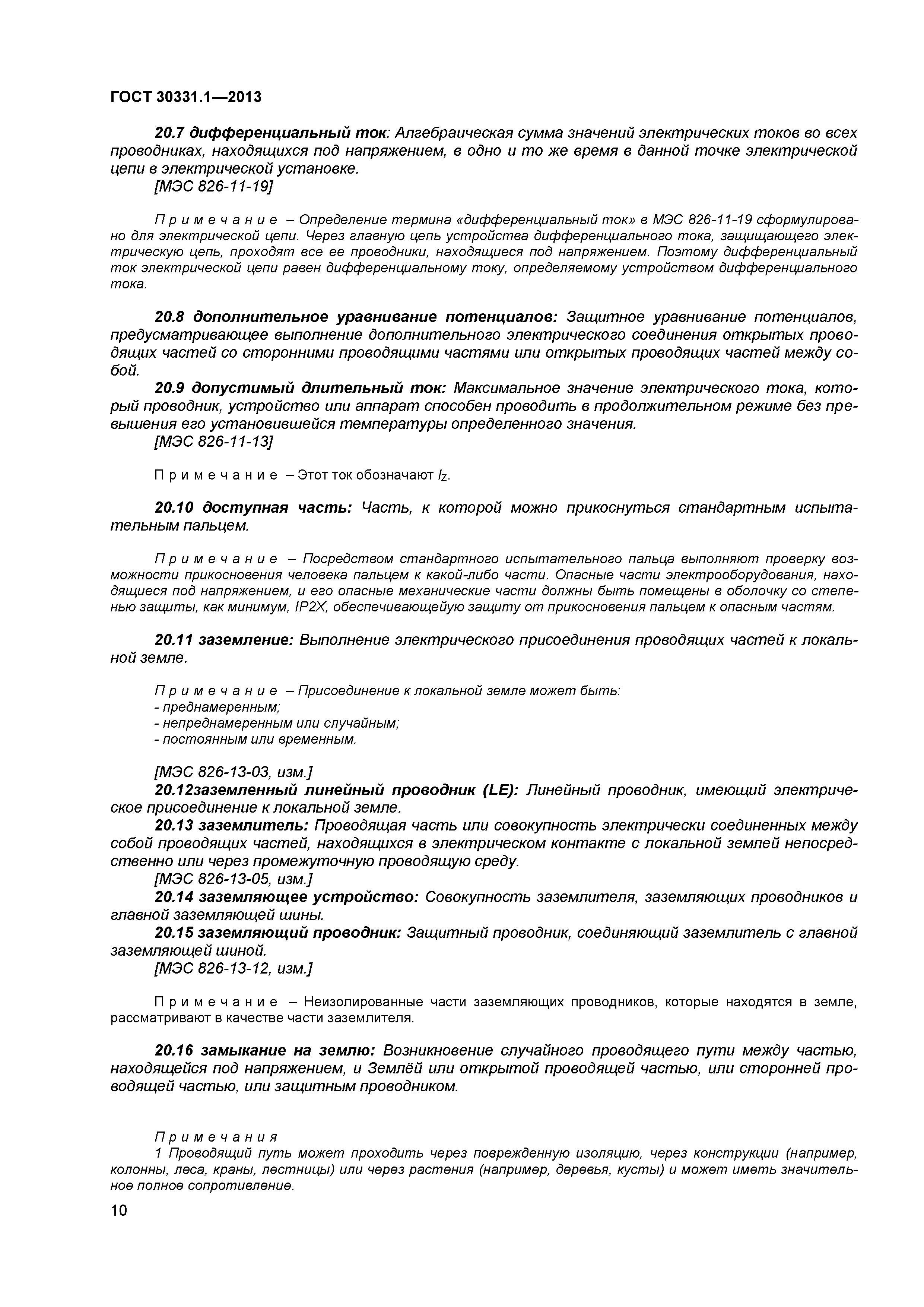 ГОСТ 30331.1—2013

20.7 дифференциальный ток: Алгебраическая сумма значений электрических токов во всех проводниках, находящихся под напряжением, в одно и то же время в данной точке электрической цепи в электрической установке.
[МЭС 826-11-19]

Примечание – Определение термина «дифференциальный ток» в МЭС 826-11-19 сформулировано для электрической цепи. Через главную цепь устройства дифференциального тока, защищающего электрическую цепь, проходят все ее проводники, находящиеся под напряжением. Поэтому дифференциальный ток электрической цепи равен дифференциальному току, определяемому устройством дифференциального тока.

20.8 дополнительное уравнивание потенциалов: Защитное уравнивание потенциалов, предусматривающее выполнение дополнительного электрического соединения открытых проводящих частей со сторонними проводящими частями или открытых проводящих частей между собой.
20.9 допустимый длительный ток: Максимальное значение электрического тока, который проводник, устройство или аппарат способен проводить в продолжительном режиме без превышения его установившейся температуры определенного значения.
[МЭС 826-11-13]

Примечание – Этот ток обозначают $I_Z$.

20.10 доступная часть: Часть, к которой можно прикоснуться стандартным испытательным пальцем.

Примечание – Посредством стандартного испытательного пальца выполняют проверку возможности прикосновения человека пальцем к какой-либо части. Опасные части электрооборудования, находящиеся под напряжением, и его опасные механические части должны быть помещены в оболочку со степенью защиты, как минимум, IP2X, обеспечивающейую защиту от прикосновения пальцем к опасным частям.

20.11 заземление: Выполнение электрического присоединения проводящих частей к локальной земле.

Примечание – Присоединение к локальной земле может быть:
- преднамеренным;
- непреднамеренным или случайным;
- постоянным или временным.

[МЭС 826-13-03, изм.]
20.12заземленный линейный проводник (LE): Линейный проводник, имеющий электрическое присоединение к локальной земле.
20.13 заземлитель: Проводящая часть или совокупность электрически соединенных между собой проводящих частей, находящихся в электрическом контакте с локальной землей непосредственно или через промежуточную проводящую среду.
[МЭС 826-13-05, изм.]
20.14 заземляющее устройство: Совокупность заземлителя, заземляющих проводников и главной заземляющей шины.
20.15 заземляющий проводник: Защитный проводник, соединяющий заземлитель с главной заземляющей шиной.
[МЭС 826-13-12, изм.]

Примечание – Неизолированные части заземляющих проводников, которые находятся в земле, рассматривают в качестве части заземлителя.

20.16 замыкание на землю: Возникновение случайного проводящего пути между частью, находящейся под напряжением, и Землёй или открытой проводящей частью, или сторонней проводящей частью, или защитным проводником.

Примечания
1 Проводящий путь может проходить через поврежденную изоляцию, через конструкции (например, колонны, леса, краны, лестницы) или через растения (например, деревья, кусты) и может иметь значительное полное сопротивление.

10